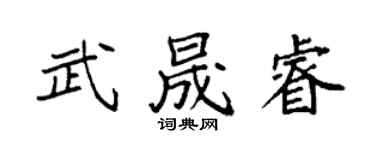 武晟睿

词典网